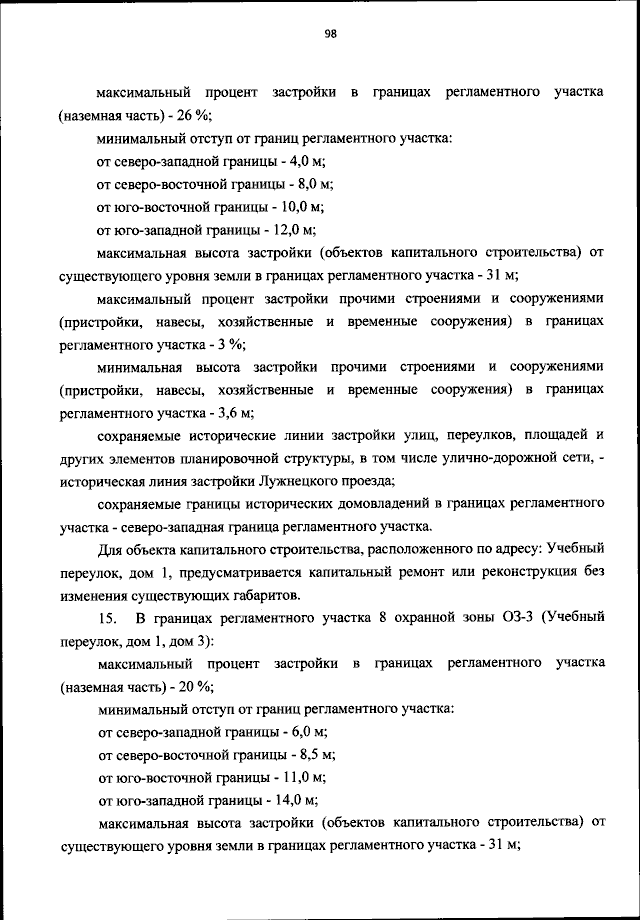 98

максимальный процент застройки в границах регламентного участка (наземная часть) - 26 %;

минимальный отступ от границ регламентного участка:

от северо-западной границы - 4,0 м;

от северо-восточной границы - 8,0 м;

от юго-восточной границы - 10,0 м;

от юго-западной границы - 12,0 м;

максимальная высота застройки (объектов капитального строительства) от существующего уровня земли в границах регламентного участка - 31 м;

максимальный процент застройки прочими строениями и сооружениями (пристройки, навесы, хозяйственные и временные сооружения) в границах регламентного участка - 3 %;

минимальная высота застройки прочими строениями и сооружениями (пристройки, навесы, хозяйственные и временные сооружения) в границах регламентного участка - 3,6 м;

сохраняемые исторические линии застройки улиц, переулков, площадей и других элементов планировочной структуры, в том числе улично-дорожной сети, - историческая линия застройки Лужнецкого проезда;

сохраняемые границы исторических домовладений в границах регламентного участка - северо-западная граница регламентного участка.

Для объекта капитального строительства, расположенного по адресу: Учебный переулок, дом 1, предусматривается капитальный ремонт или реконструкция без изменения существующих габаритов.

15. В границах регламентного участка 8 охранной зоны ОЗ-3 (Учебный переулок, дом 1, дом 3):

максимальный процент застройки в границах регламентного участка (наземная часть) - 20 %;

минимальный отступ от границ регламентного участка:

от северо-западной границы - 6,0 м;

от северо-восточной границы - 8,5 м;

от юго-восточной границы - 11,0 м;

от юго-западной границы - 14,0 м;

максимальная высота застройки (объектов капитального строительства) от существующего уровня земли в границах регламентного участка - 31 м;